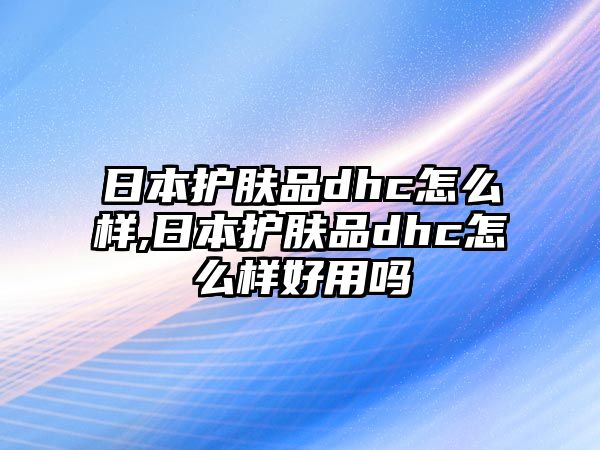 日本护肤品dhc怎么样,日本护肤品dhc怎么样好用吗